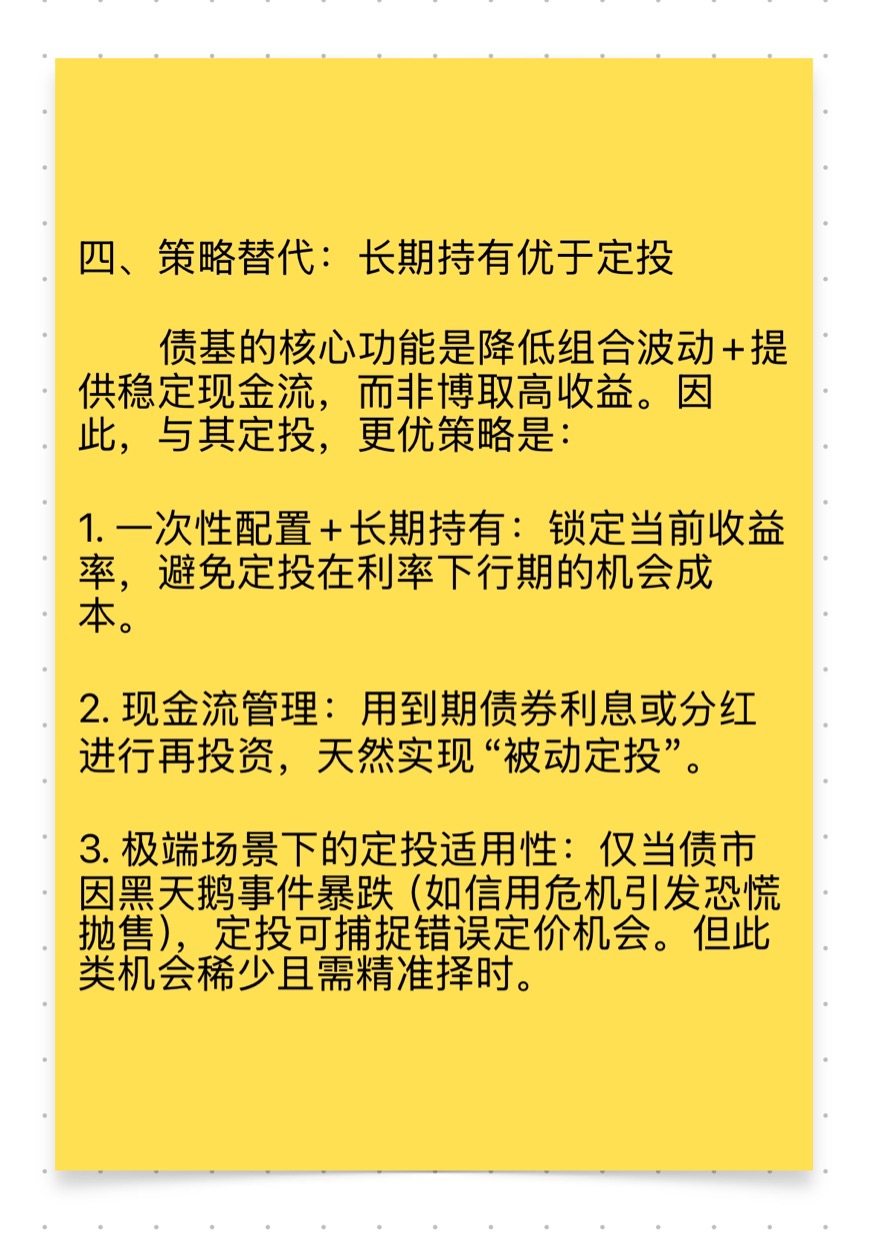 四、策略替代：长期持有优于定投

债基的核心功能是降低组合波动＋提供稳定现金流，而非博取高收益。因此，与其定投，更优策略是：

1. 一次性配置＋长期持有：锁定当前收益率，避免定投在利率下行期的机会成本。

2. 现金流管理：用到期债券利息或分红进行再投资，天然实现“被动定投”。

3. 极端场景下的定投适用性：仅当债市因黑天鹅事件暴跌（如信用危机引发恐慌抛售），定投可捕捉错误定价机会。但此类机会稀少且需精准择时。